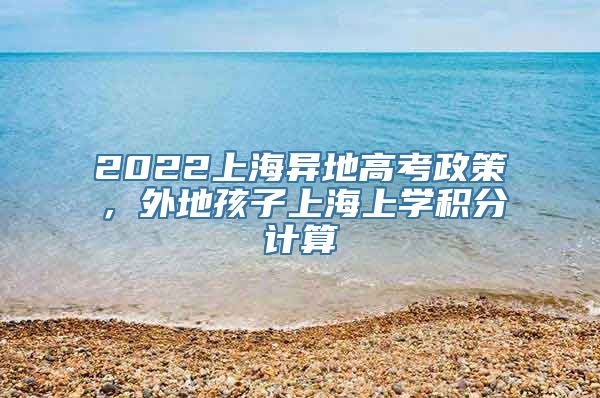 2022上海异地高考政策，外地孩子上海上学积分计算